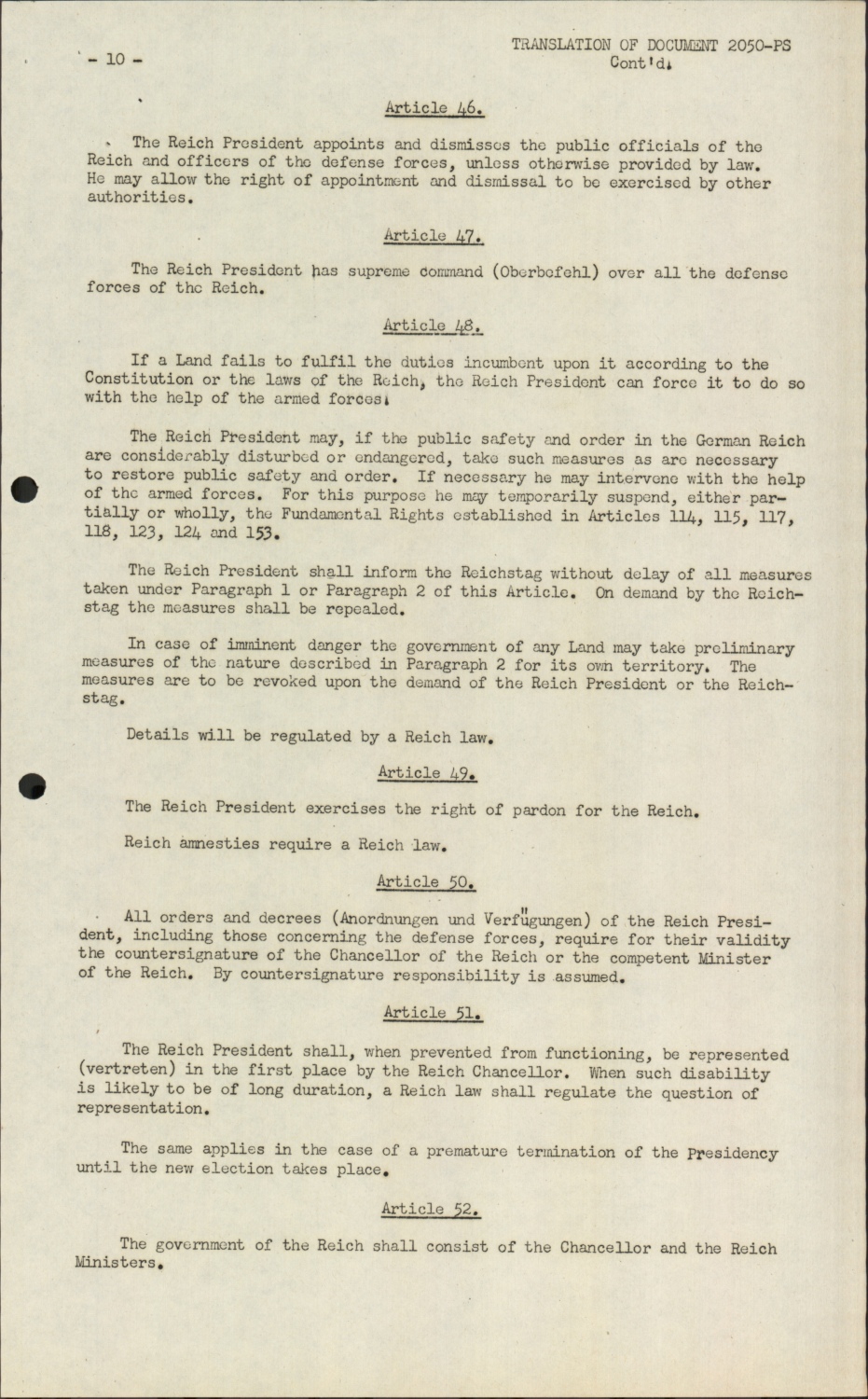 - 10 -

TRANSLATION OF DOCUMENT 2050-PS
Cont'd.

Article 46.

The Reich President appoints and dismisses the public officials of the Reich and officers of the defense forces, unless otherwise provided by law. He may allow the right of appointment and dismissal to be exercised by other authorities.

Article 47.

The Reich President has supreme command (Oberbefehl) over all the defense forces of the Reich.

Article 48.

If a Land fails to fulfil the duties incumbent upon it according to the Constitution or the laws of the Reich, the Reich President can force it to do so with the help of the armed forces.

The Reich President may, if the public safety and order in the German Reich are considerably disturbed or endangered, take such measures as are necessary to restore public safety and order. If necessary he may intervene with the help of the armed forces. For this purpose he may temporarily suspend, either partially or wholly, the Fundamental Rights established in Articles 114, 115, 117, 118, 123, 124 and 153.

The Reich President shall inform the Reichstag without delay of all measures taken under Paragraph 1 or Paragraph 2 of this Article. On demand by the Reichstag the measures shall be repealed.

In case of imminent danger the government of any Land may take preliminary measures of the nature described in Paragraph 2 for its own territory. The measures are to be revoked upon the demand of the Reich President or the Reichstag.

Details will be regulated by a Reich law.

Article 49.

The Reich President exercises the right of pardon for the Reich.

Reich amnesties require a Reich law.

Article 50.

All orders and decrees (Anordnungen und Verfügungen) of the Reich President, including those concerning the defense forces, require for their validity the countersignature of the Chancellor of the Reich or the competent Minister of the Reich. By countersignature responsibility is assumed.

Article 51.

The Reich President shall, when prevented from functioning, be represented (vertreten) in the first place by the Reich Chancellor. When such disability is likely to be of long duration, a Reich law shall regulate the question of representation.

The same applies in the case of a premature termination of the Presidency until the new election takes place.

Article 52.

The government of the Reich shall consist of the Chancellor and the Reich Ministers.